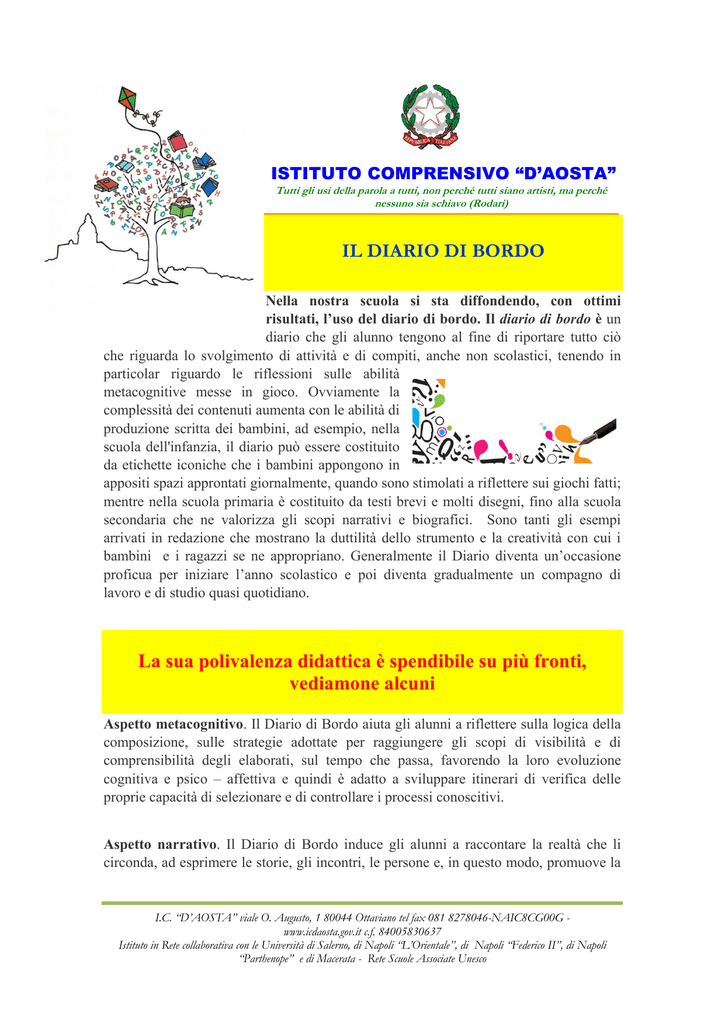 ISTITUTO COMPRENSIVO “D’AOSTA”

Tutti gli usi della parola a tutti, non perché tutti siano artisti, ma perché nessuno sia schiavo (Rodari)

IL DIARIO DI BORDO

Nella nostra scuola si sta diffondendo, con ottimi risultati, l’uso del diario di bordo. Il diario di bordo è un diario che gli alunno tengono al fine di riportare tutto ciò che riguarda lo svolgimento di attività e di compiti, anche non scolastici, tenendo in particolar riguardo le riflessioni sulle abilità metacognitive messe in gioco. Ovviamente la complessità dei contenuti aumenta con le abilità di produzione scritta dei bambini, ad esempio, nella scuola dell'infanzia, il diario può essere costituito da etichette iconiche che i bambini appongono in appositi spazi approntati giornalmente, quando sono stimolati a riflettere sui giochi fatti; mentre nella scuola primaria è costituito da testi brevi e molti disegni, fino alla scuola secondaria che ne valorizza gli scopi narrativi e biografici. Sono tanti gli esempi arrivati in redazione che mostrano la duttilità dello strumento e la creatività con cui i bambini e i ragazzi se ne appropriano. Generalmente il Diario diventa un’occasione proficua per iniziare l’anno scolastico e poi diventa gradualmente un compagno di lavoro e di studio quasi quotidiano.

La sua polivalenza didattica è spendibile su più fronti, vediamone alcuni

Aspetto metacognitivo. Il Diario di Bordo aiuta gli alunni a riflettere sulla logica della composizione, sulle strategie adottate per raggiungere gli scopi di visibilità e di comprensibilità degli elaborati, sul tempo che passa, favorendo la loro evoluzione cognitiva e psico – affettiva e quindi è adatto a sviluppare itinerari di verifica delle proprie capacità di selezionare e di controllare i processi conoscitivi.

Aspetto narrativo. Il Diario di Bordo induce gli alunni a raccontare la realtà che li circonda, ad esprimere le storie, gli incontri, le persone e, in questo modo, promuove la

I.C. “D’AOSTA” viale O. Augusto, 1 80044 Ottaviano tel fax 081 8278046-NAIC8CG00G - www.icdaosta.gov.it c.f. 84005830637
Istituto in Rete collaborativa con le Università di Salerno, di Napoli “L’Orientale”, di Napoli “Federico II”, di Napoli “Parthenope” e di Macerata - Rete Scuole Associate Unesco